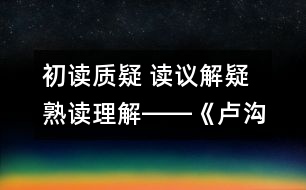 初读质疑 读议解疑
熟读理解——《卢沟